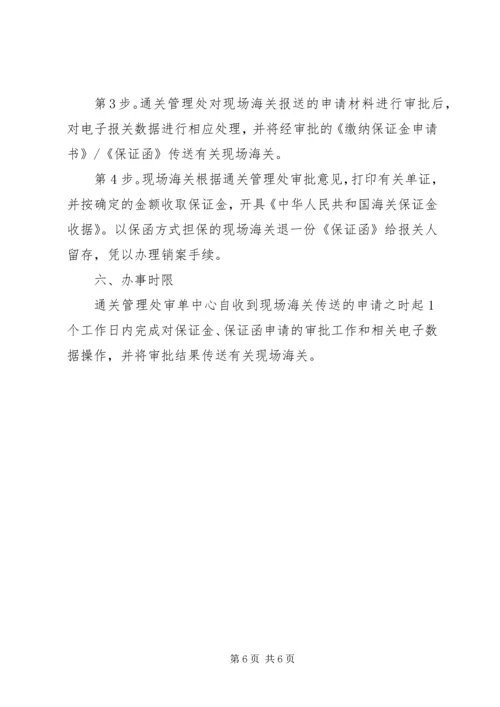 第3步。通关管理处对现场海关报送的申请材料进行审批后，对电子报关数据进行相应处理，并将经审批的《缴纳保证金申请书》/《保证函》传送有关现场海关。

第4步。现场海关根据通关管理处审批意见，打印有关单证，并按确定的金额收取保证金，开具《中华人民共和国海关保证金收据》。以保函方式担保的现场海关退一份《保证函》给报关人留存，凭以办理销案手续。

六、办事时限

通关管理处审单中心自收到现场海关传送的申请之时起1个工作日内完成对保证金、保证函申请的审批工作和相关电子数据操作，并将审批结果传送有关现场海关。

第6页 共6页